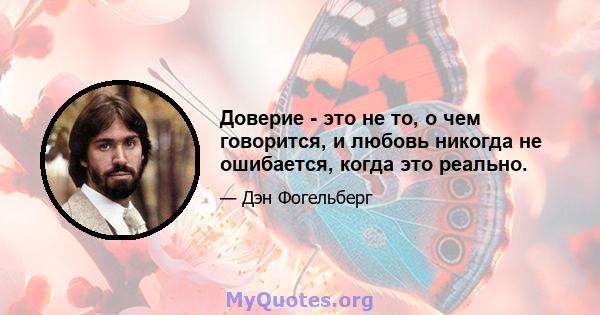 Доверие - это не то, о чем говорится, и любовь никогда не ошибается, когда это реально.

— Дэн Фогельберг

MyQuotes.org